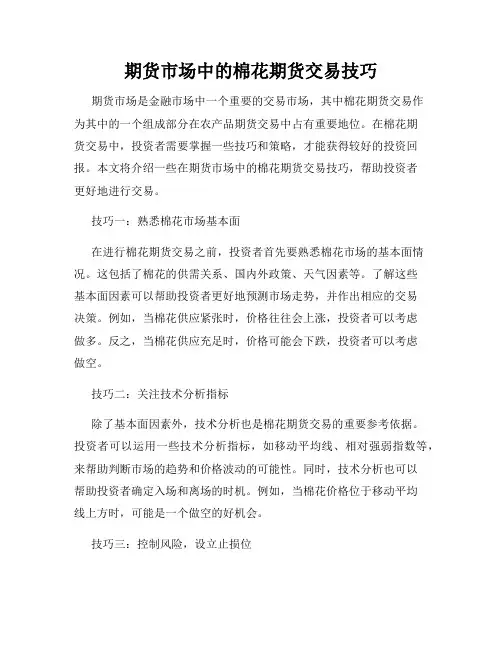 期货市场中的棉花期货交易技巧

期货市场是金融市场中一个重要的交易市场，其中棉花期货交易作为其中的一个组成部分在农产品期货交易中占有重要地位。在棉花期货交易中，投资者需要掌握一些技巧和策略，才能获得较好的投资回报。本文将介绍一些在期货市场中的棉花期货交易技巧，帮助投资者更好地进行交易。

技巧一：熟悉棉花市场基本面

在进行棉花期货交易之前，投资者首先要熟悉棉花市场的基本面情况。这包括了棉花的供需关系、国内外政策、天气因素等。了解这些基本面因素可以帮助投资者更好地预测市场走势，并作出相应的交易决策。例如，当棉花供应紧张时，价格往往会上涨，投资者可以考虑做多。反之，当棉花供应充足时，价格可能会下跌，投资者可以考虑做空。

技巧二：关注技术分析指标

除了基本面因素外，技术分析也是棉花期货交易的重要参考依据。投资者可以运用一些技术分析指标，如移动平均线、相对强弱指数等，来帮助判断市场的趋势和价格波动的可能性。同时，技术分析也可以帮助投资者确定入场和离场的时机。例如，当棉花价格位于移动平均线上方时，可能是一个做空的好机会。

技巧三：控制风险，设立止损位